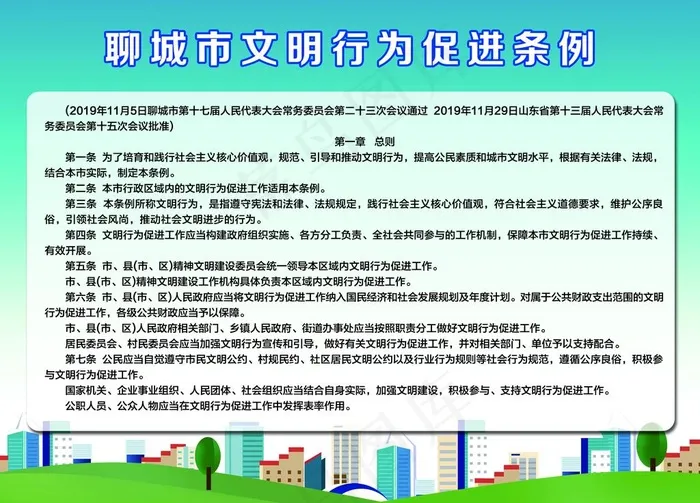 聊城市文明行为促进条例

（2019年11月5日聊城市第十七届人民代表大会常务委员会第二十三次会议通过 2019年11月29日山东省第十三届人民代表大会常务委员会第十五次会议批准）

第一章 总则

第一条 为了培育和践行社会主义核心价值观，规范、引导和推动文明行为，提高公民素质和城市文明水平，根据有关法律、法规，结合本市实际，制定本条例。

第二条 本市行政区域内的文明行为促进工作适用本条例。

第三条 本条例所称文明行为，是指遵守宪法和法律、法规规定，践行社会主义核心价值观，符合社会主义道德要求，维护公序良俗，引领社会风尚，推动社会文明进步的行为。

第四条 文明行为促进工作应当构建政府组织实施、各方分工负责、全社会共同参与的工作机制，保障本市文明行为促进工作持续、有效开展。

第五条 市、县（市、区）精神文明建设委员会统一领导本区域内文明行为促进工作。

市、县（市、区）精神文明建设工作机构具体负责本区域内文明行为促进工作。

第六条 市、县（市、区）人民政府应当将文明行为促进工作纳入国民经济和社会发展规划及年度计划。对属于公共财政支出范围的文明行为促进工作，各级公共财政应当予以保障。

市、县（市、区）人民政府相关部门、乡镇人民政府、街道办事处应当按照职责分工做好文明行为促进工作。

居民委员会、村民委员会应当加强文明行为宣传和引导，做好有关文明行为促进工作，并对相关部门、单位予以支持配合。

第七条 公民应当自觉遵守市民文明公约、村规民约、社区居民文明公约以及行业行为规则等社会行为规范，遵循公序良俗，积极参与文明行为促进工作。

国家机关、企业事业组织、人民团体、社会组织应当结合自身实际，加强文明建设，积极参与、支持文明行为促进工作。

公职人员、公众人物应当在文明行为促进工作中发挥表率作用。